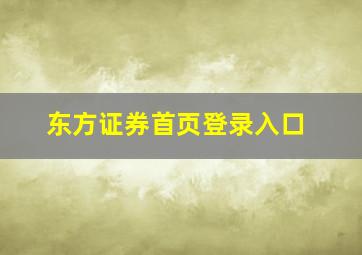 东方证券首页登录入口